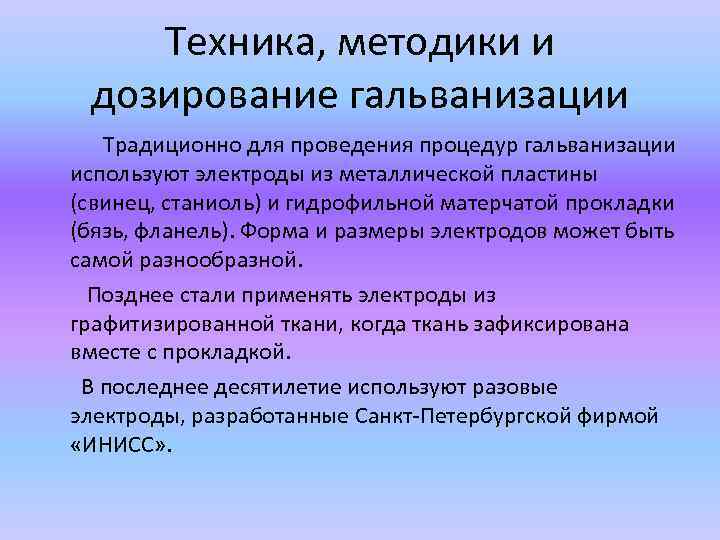 Техника, методики и дозирование гальванизации

Традиционно для проведения процедур гальванизации используют электроды из металлической пластины (свинец, станиоль) и гидрофильной матерчатой прокладки (бязь, фланель). Форма и размеры электродов может быть самой разнообразной.

Позднее стали применять электроды из графитизированной ткани, когда ткань зафиксирована вместе с прокладкой.

В последнее десятилетие используют разовые электроды, разработанные Санкт-Петербургской фирмой «ИНИСС».